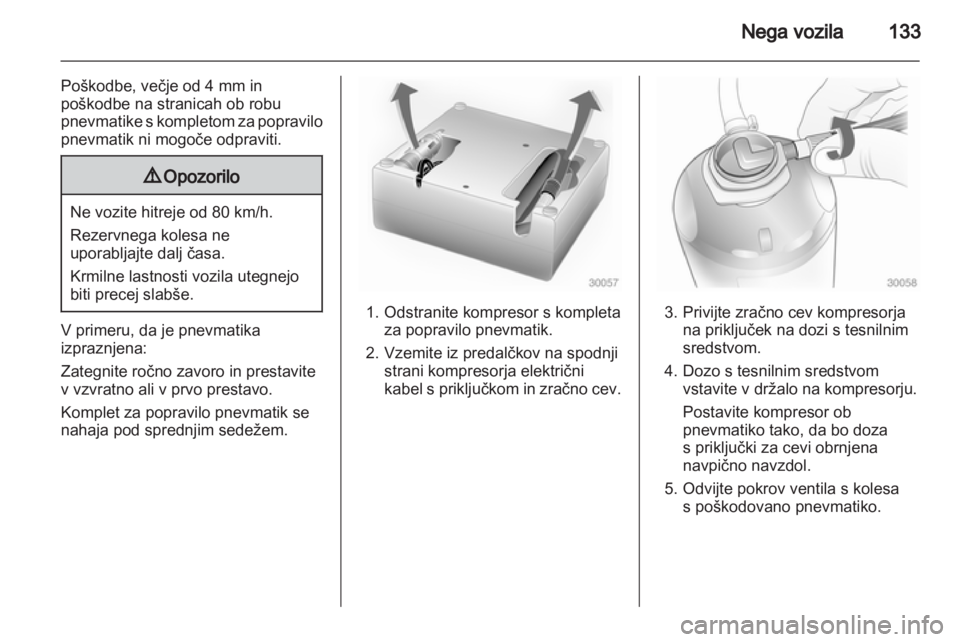 Nega vozila 133

Poškodbe, večje od 4 mm in poškodbe na stranicah ob robu pnevmatike s kompletom za popravilo pnevmatik ni mogoče odpraviti.

⚠ Opozorilo

Ne vozite hitreje od 80 km/h.

Rezervnega kolesa ne uporabljajte dalj časa.

Krmilne lastnosti vozila utegnejo biti precej slabše.

V primeru, da je pnevmatika izpraznjena:

Zategnite ročno zavoro in prestavite v vzvratno ali v prvo prestavo.

Komplet za popravilo pnevmatik se nahaja pod sprednjim sedežem.

30057

1. Odstranite kompresor s kompleta za popravilo pnevmatik.
2. Vzemite iz predalčkov na spodnji strani kompresorja električni kabel s priključkom in zračno cev.

30058

3. Privijte zračno cev kompresorja na priključek na dozi s tesnilnim sredstvom.
4. Dozo s tesnilnim sredstvom vstavite v držalo na kompresorju.

Postavite kompresor ob pnevmatiko tako, da bo doza s priključki za cevi obrnjena navpično navzdol.
5. Odvijte pokrov ventila s kolesa s poškodovano pnevmatiko.

carmanualsonline.info